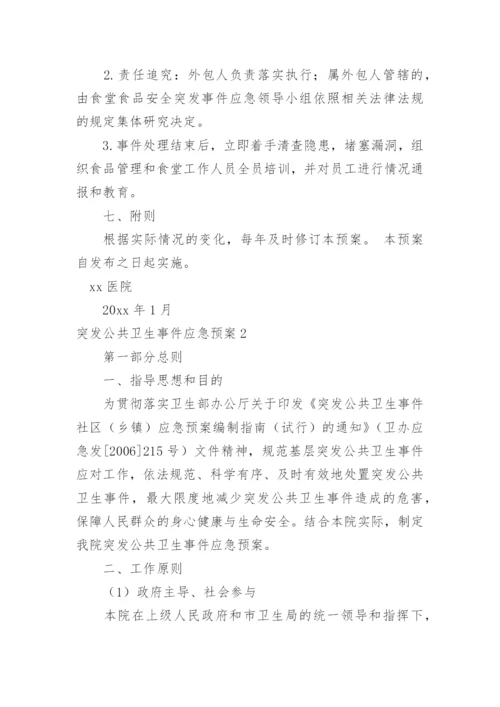 2. 责任追究：外包人负责落实执行；属外包人管辖的，由食堂食品安全突发事件应急领导小组依照相关法律法规的规定集体研究决定。

3. 事件处理结束后，立即着手清查隐患，堵塞漏洞，组织食品管理和食堂工作人员全员培训，并对员工进行情况通报和教育。

七、附则

根据实际情况的变化，每年及时修订本预案。 本预案自发布之日起实施。

xx 医院

20xx 年 1 月

突发公共卫生事件应急预案 2

第一部分总则

一、指导思想和目的

为贯彻落实卫生部办公厅关于印发《突发公共卫生事件社区（乡镇）应急预案编制指南（试行）的通知》（卫办应急发[2006]215 号）文件精神，规范基层突发公共卫生事件应对工作，依法规范、科学有序、及时有效地处置突发公共卫生事件，最大限度地减少突发公共卫生事件造成的危害，保障人民群众的身心健康与生命安全。结合本院实际，制定我院突发公共卫生事件应急预案。

二、工作原则

（1）政府主导、社会参与

本院在上级人民政府和市卫生局的统一领导和指挥下，